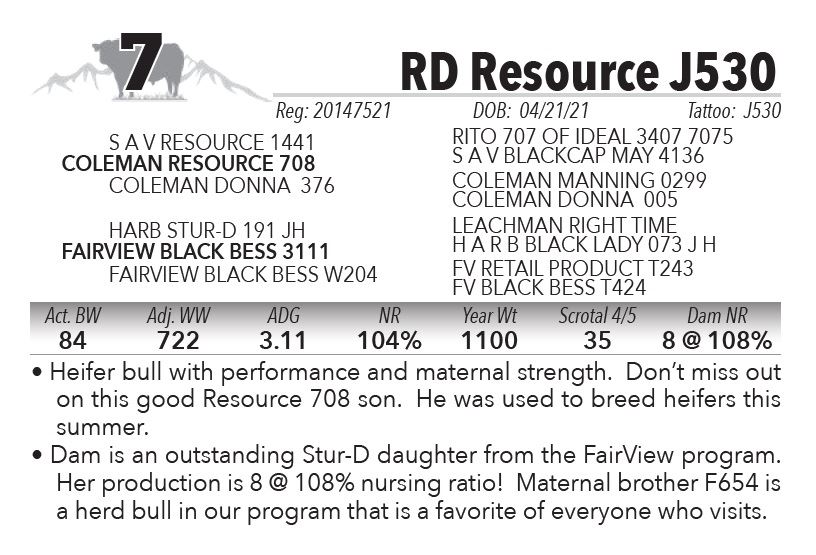 7

RD Resource J530

Reg: 20147521 DOB: 04/21/21 Tattoo: J530

S A V RESOURCE 1441
COLEMAN RESOURCE 708
COLEMAN DONNA 376

HARB STUR-D 191 JH
FAIRVIEW BLACK BESS 3111
FAIRVIEW BLACK BESS W204

RITO 707 OF IDEAL 3407 7075
S A V BLACKCAP MAY 4136
COLEMAN MANNING 0299
COLEMAN DONNA 005
LEACHMAN RIGHT TIME
H A R B BLACK LADY 073 J H
FV RETAIL PRODUCT T243
FV BLACK BESS T424

| Act. BW | Adj. WW | ADG | NR | Year Wt | Scrotal 4/5 | Dam NR |
|---|---|---|---|---|---|---|
| 84 | 722 | 3.11 | 104% | 1100 | 35 | 8 @ 108% |

• Heifer bull with performance and maternal strength. Don't miss out on this good Resource 708 son. He was used to breed heifers this summer.
• Dam is an outstanding Stur-D daughter from the FairView program. Her production is 8 @ 108% nursing ratio! Maternal brother F654 is a herd bull in our program that is a favorite of everyone who visits.